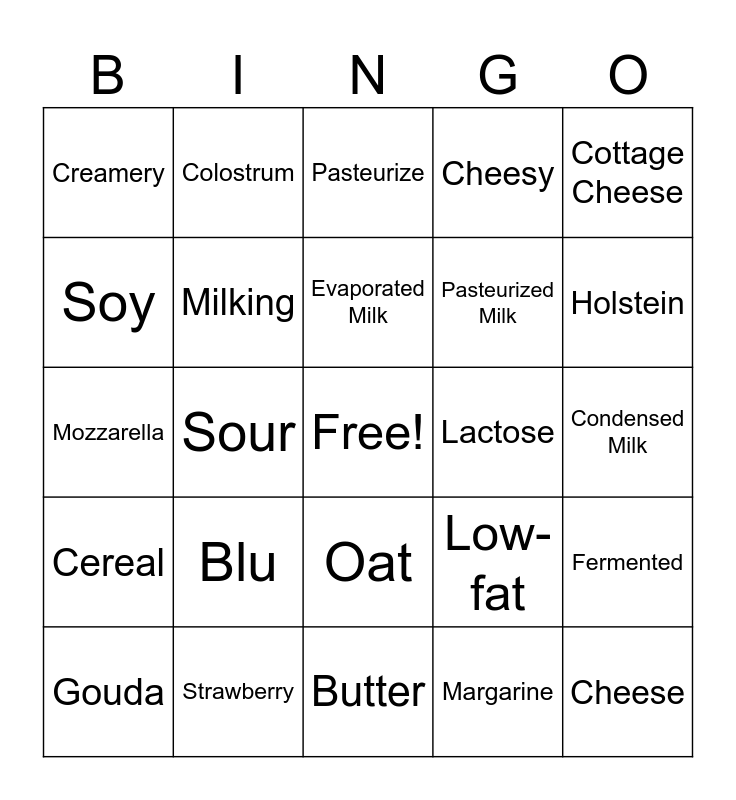 | B | I | N | G | O |
|---|---|---|---|---|
| Creamery | Colostrum | Pasteurize | Cheesy | Cottage Cheese |
| Soy | Milking | Evaporated Milk | Pasteurized Milk | Holstein |
| Mozzarella | Sour | Free! | Lactose | Condensed Milk |
| Cereal | Blu | Oat | Low-fat | Fermented |
| Gouda | Strawberry | Butter | Margarine | Cheese |